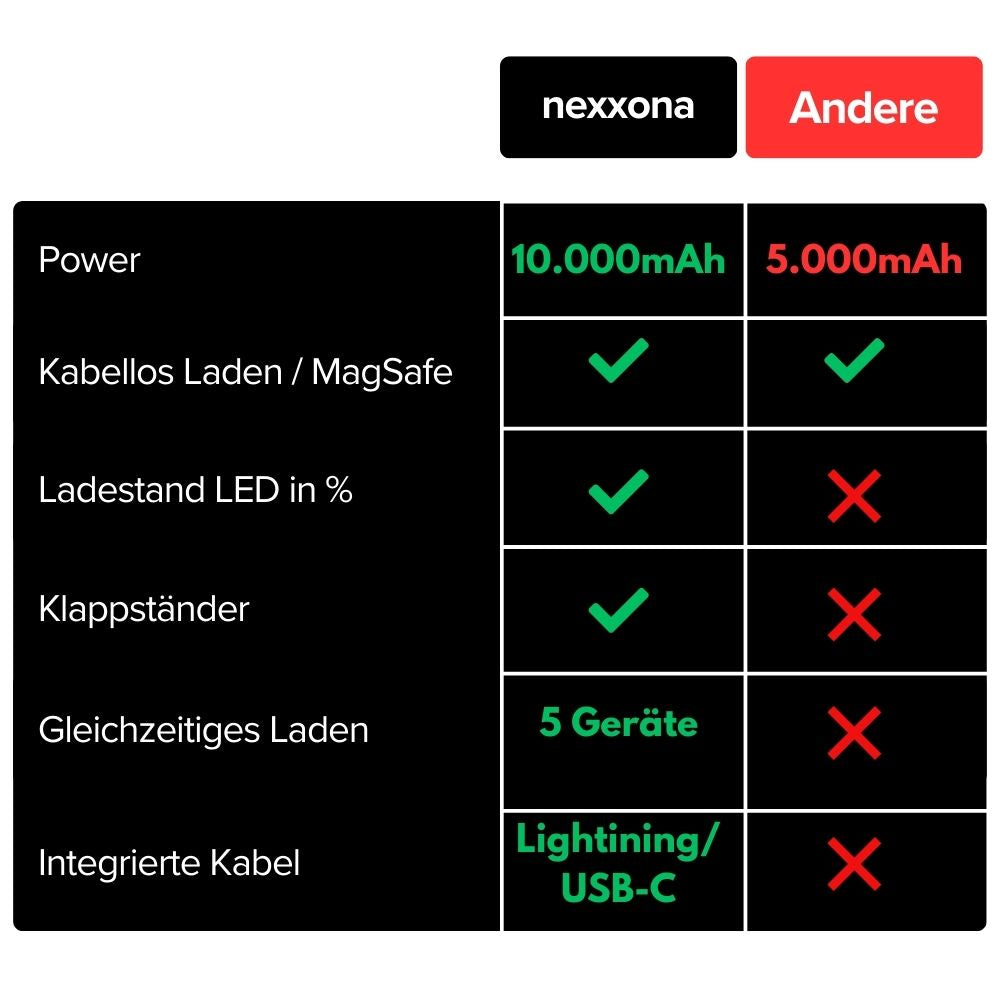 |  | nexxona | Andere |
|---|---|---|
| Power | 10.000mAh | 5.000mAh |
| Kabellos Laden / MagSafe | ✓ | ✓ |
| Ladestand LED in % | ✓ | ✗ |
| Klappständer | ✓ | ✗ |
| Gleichzeitiges Laden | 5 Geräte | ✗ |
| Integrierte Kabel | Lightining/ USB-C | ✗ |